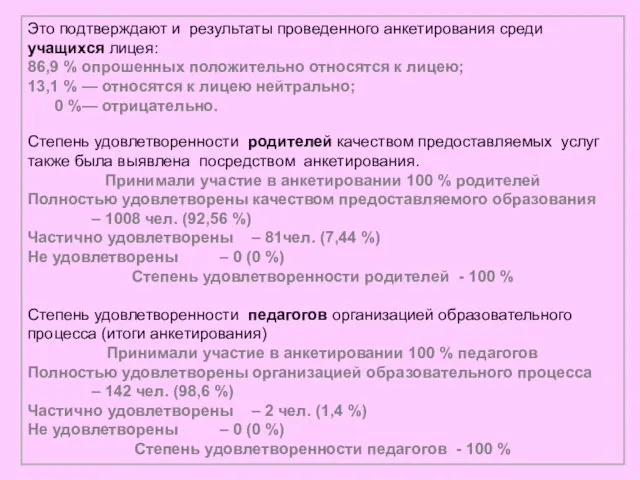 Это подтверждают и результаты проведенного анкетирования среди учащихся лицея:
86,9 % опрошенных положительно относятся к лицею;
13,1 % — относятся к лицею нейтрально;
0 %— отрицательно.

Степень удовлетворенности родителей качеством предоставляемых услуг также была выявлена посредством анкетирования.
Принимали участие в анкетировании 100 % родителей
Полностью удовлетворены качеством предоставляемого образования – 1008 чел. (92,56 %)
Частично удовлетворены – 81чел. (7,44 %)
Не удовлетворены – 0 (0 %)
Степень удовлетворенности родителей - 100 %

Степень удовлетворенности педагогов организацией образовательного процесса (итоги анкетирования)
Принимали участие в анкетировании 100 % педагогов
Полностью удовлетворены организацией образовательного процесса – 142 чел. (98,6 %)
Частично удовлетворены – 2 чел. (1,4 %)
Не удовлетворены – 0 (0 %)
Степень удовлетворенности педагогов - 100 %